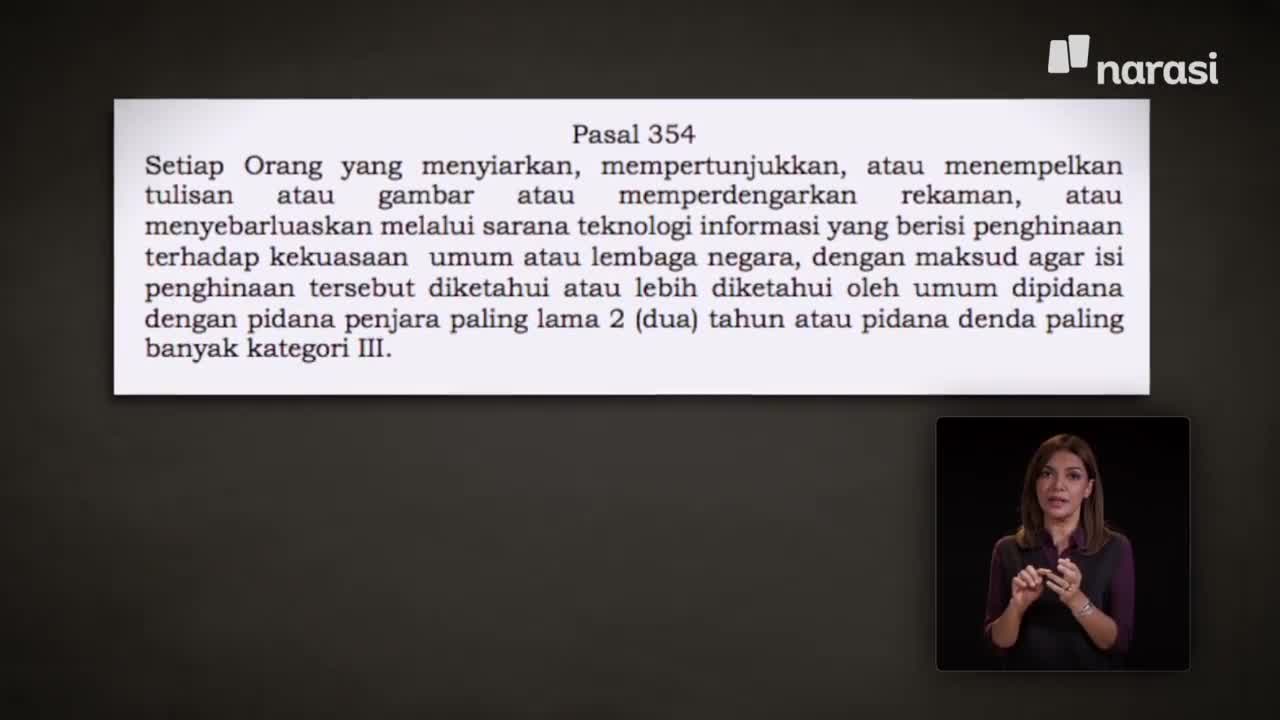 narasi

Pasal 354

Setiap Orang yang menyiarkan, mempertunjukkan, atau menempelkan tulisan atau gambar atau memperdengarkan rekaman, atau menyebarluaskan melalui sarana teknologi informasi yang berisi penghinaan terhadap kekuasaan umum atau lembaga negara, dengan maksud agar isi penghinaan tersebut diketahui atau lebih diketahui oleh umum dipidana dengan pidana penjara paling lama 2 (dua) tahun atau pidana denda paling banyak kategori III.